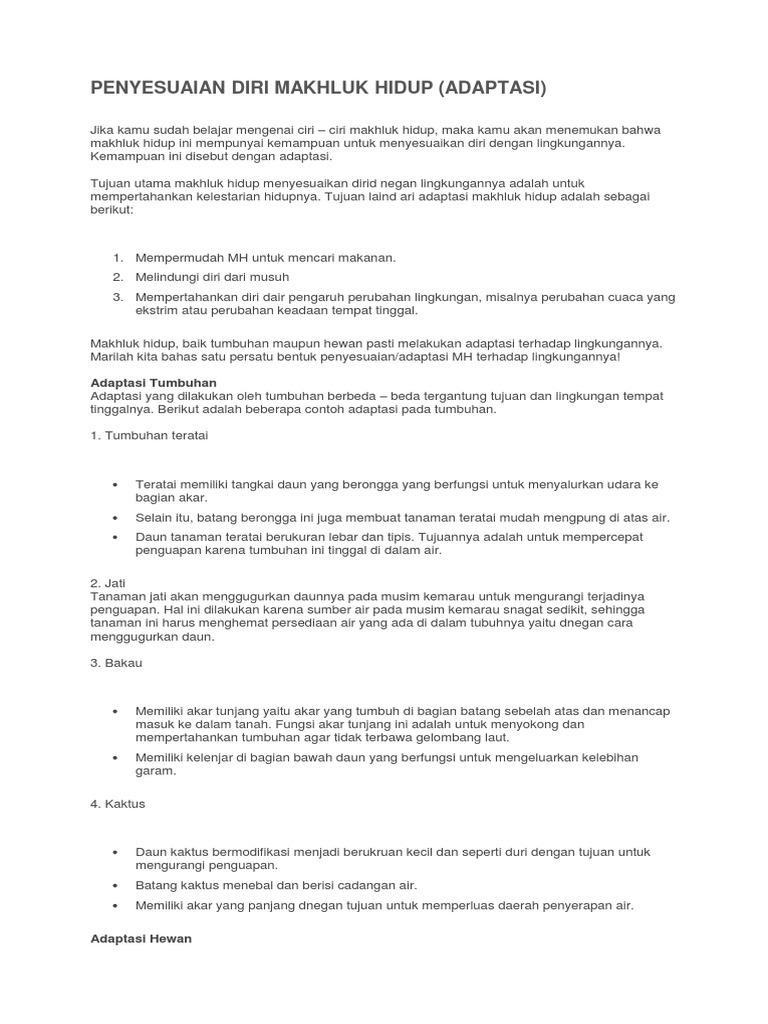 PENYESUAIAN DIRI MAKHLUK HIDUP (ADAPTASI)

Jika kamu sudah belajar mengenai ciri – ciri makhluk hidup, maka kamu akan menemukan bahwa makhluk hidup ini mempunyai kemampuan untuk menyesuaikan diri dengan lingkungannya. Kemampuan ini disebut dengan adaptasi.

Tujuan utama makhluk hidup menyesuaikan dirid negan lingkungannya adalah untuk mempertahankan kelestarian hidupnya. Tujuan laind ari adaptasi makhluk hidup adalah sebagai berikut:

1. Mempermudah MH untuk mencari makanan.
2. Melindungi diri dari musuh
3. Mempertahankan diri dair pengaruh perubahan lingkungan, misalnya perubahan cuaca yang ekstrim atau perubahan keadaan tempat tinggal.

Makhluk hidup, baik tumbuhan maupun hewan pasti melakukan adaptasi terhadap lingkungannya. Marilah kita bahas satu persatu bentuk penyesuaian/adaptasi MH terhadap lingkungannya!

Adaptasi Tumbuhan
Adaptasi yang dilakukan oleh tumbuhan berbeda – beda tergantung tujuan dan lingkungan tempat tinggalnya. Berikut adalah beberapa contoh adaptasi pada tumbuhan.

1. Tumbuhan teratai

• Teratai memiliki tangkai daun yang berongga yang berfungsi untuk menyalurkan udara ke bagian akar.
• Selain itu, batang berongga ini juga membuat tanaman teratai mudah mengpung di atas air.
• Daun tanaman teratai berukuran lebar dan tipis. Tujuannya adalah untuk mempercepat penguapan karena tumbuhan ini tinggal di dalam air.

2. Jati
Tanaman jati akan menggugurkan daunnya pada musim kemarau untuk mengurangi terjadinya penguapan. Hal ini dilakukan karena sumber air pada musim kemarau snagat sedikit, sehingga tanaman ini harus menghemat persediaan air yang ada di dalam tubuhnya yaitu dnegan cara menggugurkan daun.

3. Bakau

• Memiliki akar tunjang yaitu akar yang tumbuh di bagian batang sebelah atas dan menancap masuk ke dalam tanah. Fungsi akar tunjang ini adalah untuk menyokong dan mempertahankan tumbuhan agar tidak terbawa gelombang laut.
• Memiliki kelenjar di bagian bawah daun yang berfungsi untuk mengeluarkan kelebihan garam.

4. Kaktus

• Daun kaktus bermodifikasi menjadi berukruan kecil dan seperti duri dengan tujuan untuk mengurangi penguapan.
• Batang kaktus menebal dan berisi cadangan air.
• Memiliki akar yang panjang dnegan tujuan untuk memperluas daerah penyerapan air.

Adaptasi Hewan